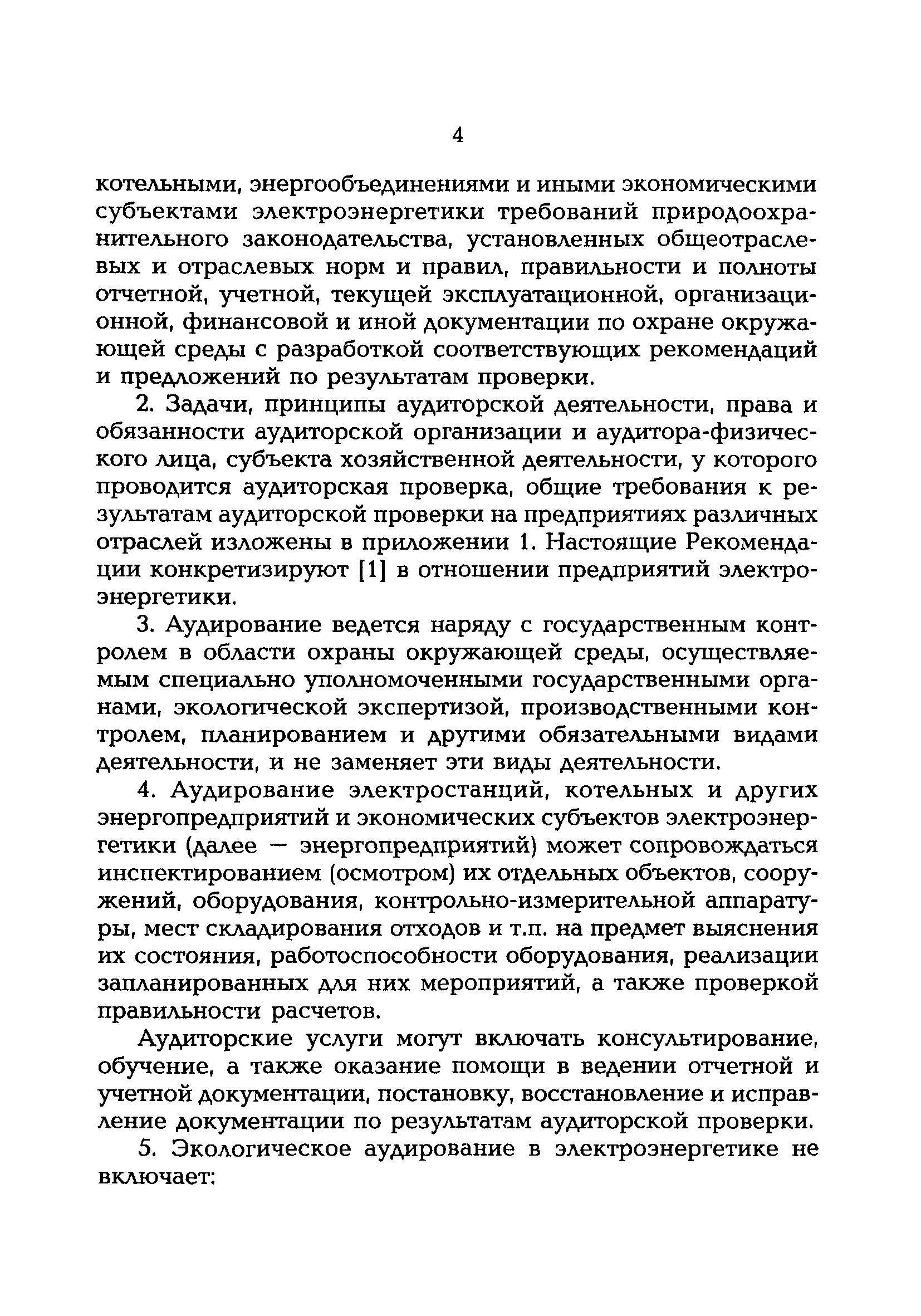 4

котельными, энергообъединениями и иными экономическими субъектами электроэнергетики требований природоохранительного законодательства, установленных общеотраслевых и отраслевых норм и правил, правильности и полноты отчетной, учетной, текущей эксплуатационной, организационной, финансовой и иной документации по охране окружающей среды с разработкой соответствующих рекомендаций и предложений по результатам проверки.

2. Задачи, принципы аудиторской деятельности, права и обязанности аудиторской организации и аудитора-физического лица, субъекта хозяйственной деятельности, у которого проводится аудиторская проверка, общие требования к результатам аудиторской проверки на предприятиях различных отраслей изложены в приложении 1. Настоящие Рекомендации конкретизируют [1] в отношении предприятий электроэнергетики.

3. Аудирование ведется наряду с государственным контролем в области охраны окружающей среды, осуществляемым специально уполномоченными государственными органами, экологической экспертизой, производственными контролем, планированием и другими обязательными видами деятельности, и не заменяет эти виды деятельности.

4. Аудирование электростанций, котельных и других энергопредприятий и экономических субъектов электроэнергетики (далее — энергопредприятий) может сопровождаться инспектированием (осмотром) их отдельных объектов, сооружений, оборудования, контрольно-измерительной аппаратуры, мест складирования отходов и т.п. на предмет выяснения их состояния, работоспособности оборудования, реализации запланированных для них мероприятий, а также проверкой правильности расчетов.

Аудиторские услуги могут включать консультирование, обучение, а также оказание помощи в ведении отчетной и учетной документации, постановку, восстановление и исправление документации по результатам аудиторской проверки.

5. Экологическое аудирование в электроэнергетике не включает: